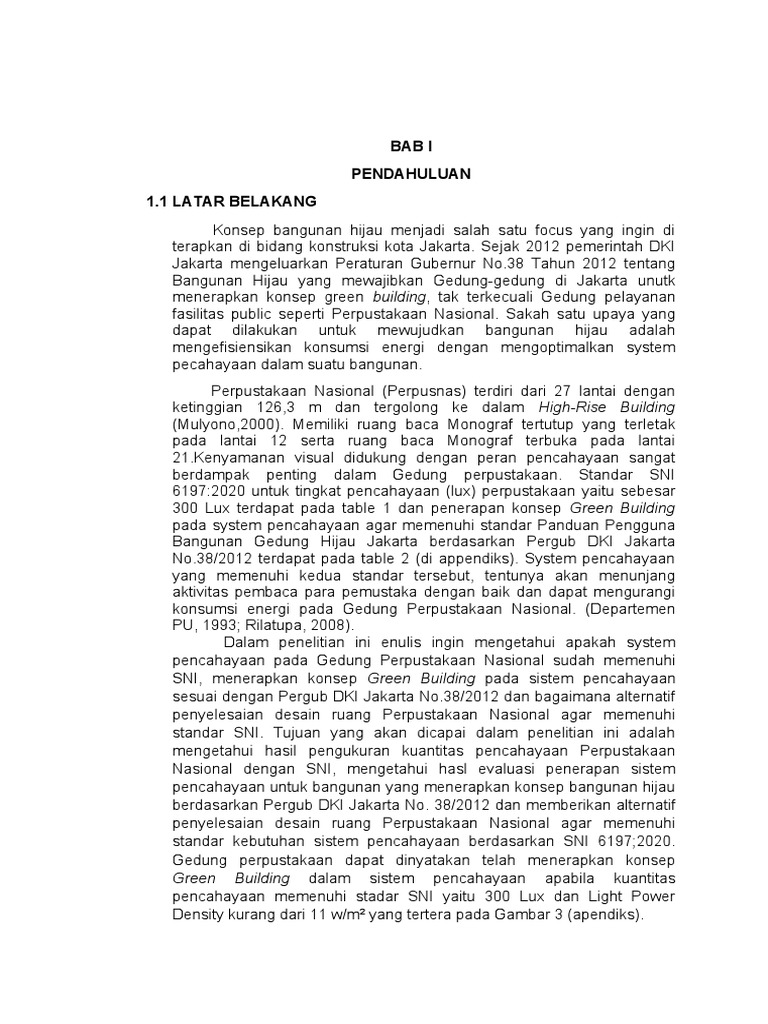 BAB I

PENDAHULUAN

1.1 LATAR BELAKANG

Konsep bangunan hijau menjadi salah satu focus yang ingin di terapkan di bidang konstruksi kota Jakarta. Sejak 2012 pemerintah DKI Jakarta mengeluarkan Peraturan Gubernur No.38 Tahun 2012 tentang Bangunan Hijau yang mewajibkan Gedung-gedung di Jakarta unutk menerapkan konsep green building, tak terkecuali Gedung pelayanan fasilitas public seperti Perpustakaan Nasional. Sakah satu upaya yang dapat dilakukan untuk mewujudkan bangunan hijau adalah mengefisiensikan konsumsi energi dengan mengoptimalkan system pecahayaan dalam suatu bangunan.

Perpustakaan Nasional (Perpusnas) terdiri dari 27 lantai dengan ketinggian 126,3 m dan tergolong ke dalam High-Rise Building (Mulyono,2000). Memiliki ruang baca Monograf tertutup yang terletak pada lantai 12 serta ruang baca Monograf terbuka pada lantai 21.Kenyamanan visual didukung dengan peran pencahayaan sangat berdampak penting dalam Gedung perpustakaan. Standar SNI 6197:2020 untuk tingkat pencahayaan (lux) perpustakaan yaitu sebesar 300 Lux terdapat pada table 1 dan penerapan konsep Green Building pada system pencahayaan agar memenuhi standar Panduan Pengguna Bangunan Gedung Hijau Jakarta berdasarkan Pergub DKI Jakarta No.38/2012 terdapat pada table 2 (di appendiks). System pencahayaan yang memenuhi kedua standar tersebut, tentunya akan menunjang aktivitas pembaca para pemustaka dengan baik dan dapat mengurangi konsumsi energi pada Gedung Perpustakaan Nasional. (Departemen PU, 1993; Rilatupa, 2008).

Dalam penelitian ini enulis ingin mengetahui apakah system pencahayaan pada Gedung Perpustakaan Nasional sudah memenuhi SNI, menerapkan konsep Green Building pada sistem pencahayaan sesuai dengan Pergub DKI Jakarta No.38/2012 dan bagaimana alternatif penyelesaian desain ruang Perpustakaan Nasional agar memenuhi standar SNI. Tujuan yang akan dicapai dalam penelitian ini adalah mengetahui hasil pengukuran kuantitas pencahayaan Perpustakaan Nasional dengan SNI, mengetahui hasl evaluasi penerapan sistem pencahayaan untuk bangunan yang menerapkan konsep bangunan hijau berdasarkan Pergub DKI Jakarta No. 38/2012 dan memberikan alternatif penyelesaian desain ruang Perpustakaan Nasional agar memenuhi standar kebutuhan sistem pencahayaan berdasarkan SNI 6197;2020. Gedung perpustakaan dapat dinyatakan telah menerapkan konsep Green Building dalam sistem pencahayaan apabila kuantitas pencahayaan memenuhi stadar SNI yaitu 300 Lux dan Light Power Density kurang dari 11 w/m² yang tertera pada Gambar 3 (apendiks).